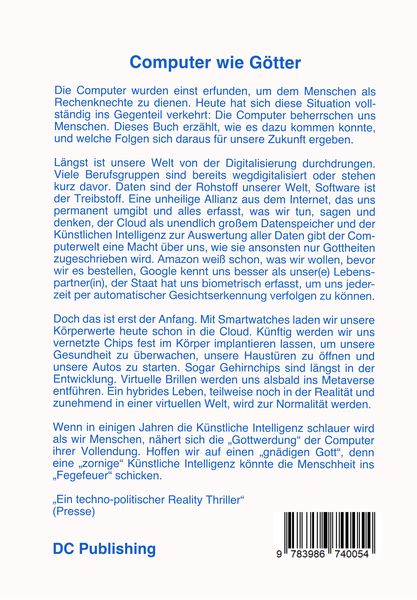 Computer wie Götter

Die Computer wurden einst erfunden, um dem Menschen als Rechenknechte zu dienen. Heute hat sich diese Situation vollständig ins Gegenteil verkehrt: Die Computer beherrschen uns Menschen. Dieses Buch erzählt, wie es dazu kommen konnte, und welche Folgen sich daraus für unsere Zukunft ergeben.

Längst ist unsere Welt von der Digitalisierung durchdrungen. Viele Berufsgruppen sind bereits wegdigitalisiert oder stehen kurz davor. Daten sind der Rohstoff unserer Welt, Software ist der Treibstoff. Eine unheilige Allianz aus dem Internet, das uns permanent umgibt und alles erfasst, was wir tun, sagen und denken, der Cloud als unendlich großem Datenspeicher und der Künstlichen Intelligenz zur Auswertung aller Daten gibt der Computerwelt eine Macht über uns, wie sie ansonsten nur Gottheiten zugeschrieben wird. Amazon weiß schon, was wir wollen, bevor wir es bestellen, Google kennt uns besser als unser(e) Lebenspartner(in), der Staat hat uns biometrisch erfasst, um uns jederzeit per automatischer Gesichtserkennung verfolgen zu können.

Doch das ist erst der Anfang. Mit Smartwatches laden wir unsere Körperwerte heute schon in die Cloud. Künftig werden wir uns vernetzte Chips fest im Körper implantieren lassen, um unsere Gesundheit zu überwachen, unsere Haustüren zu öffnen und unsere Autos zu starten. Sogar Gehirnchips sind längst in der Entwicklung. Virtuelle Brillen werden uns alsbald ins Metaverse entführen. Ein hybrides Leben, teilweise noch in der Realität und zunehmend in einer virtuellen Welt, wird zur Normalität werden.

Wenn in einigen Jahren die Künstliche Intelligenz schlauer wird als wir Menschen, nähert sich die „Gottwerdung“ der Computer ihrer Vollendung. Hoffen wir auf einen „gnädigen Gott“, denn eine „zornige“ Künstliche Intelligenz könnte die Menschheit ins „Fegefeuer“ schicken.

„Ein techno-politischer Reality Thriller“
(Presse)

DC Publishing

9 783986 740054